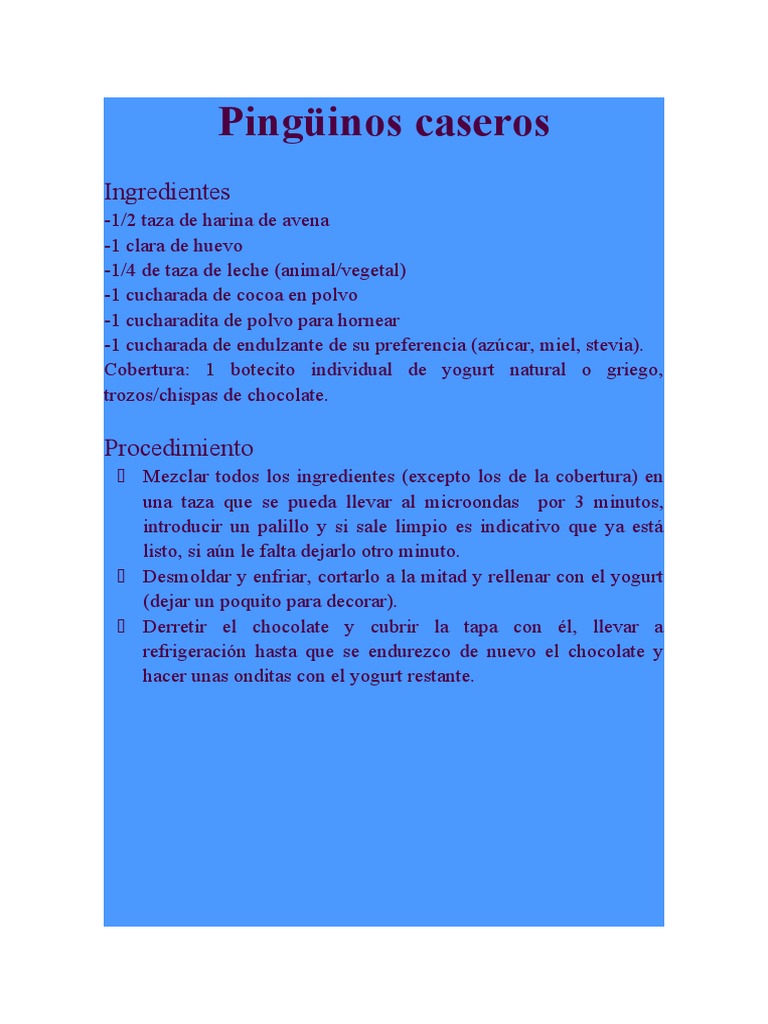 Pingüinos caseros

Ingredientes
-1/2 taza de harina de avena
-1 clara de huevo
-1/4 de taza de leche (animal/vegetal)
-1 cucharada de cocoa en polvo
-1 cucharadita de polvo para hornear
-1 cucharada de endulzante de su preferencia (azúcar, miel, stevia).
Cobertura: 1 botecito individual de yogurt natural o griego, trozos/chispas de chocolate.

Procedimiento
 Mezclar todos los ingredientes (excepto los de la cobertura) en una taza que se pueda llevar al microondas por 3 minutos, introducir un palillo y si sale limpio es indicativo que ya está listo, si aún le falta dejarlo otro minuto.
 Desmoldar y enfriar, cortarlo a la mitad y rellenar con el yogurt (dejar un poquito para decorar).
 Derretir el chocolate y cubrir la tapa con él, llevar a refrigeración hasta que se endurezco de nuevo el chocolate y hacer unas onditas con el yogurt restante.